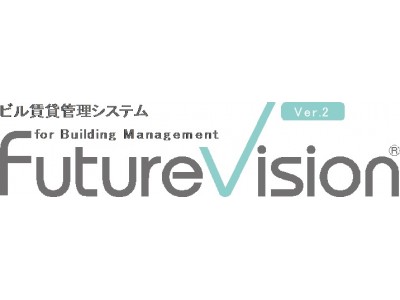 ビル賃貸管理システム
Ver.2
for Building Management
FutureVision®